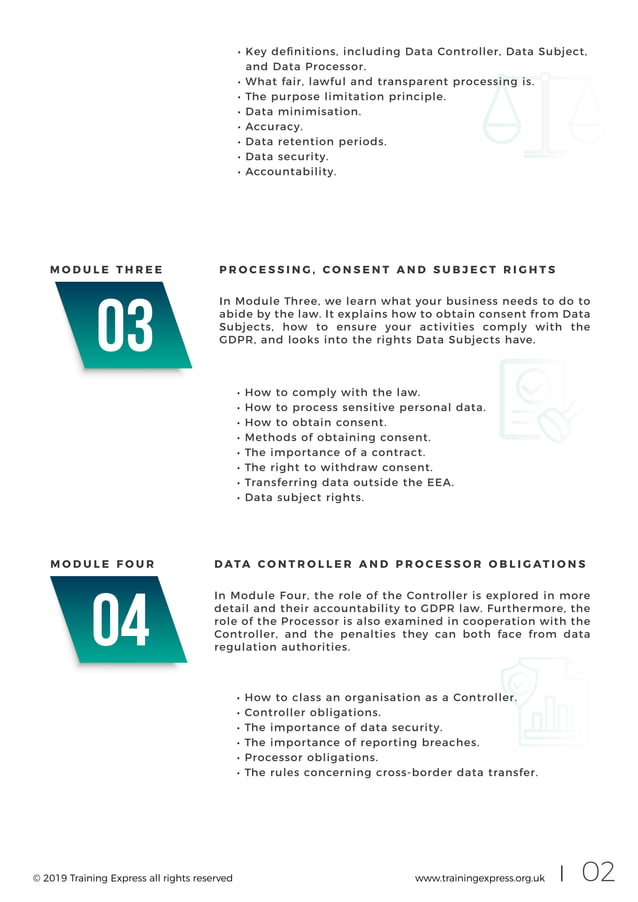 • Key definitions, including Data Controller, Data Subject, and Data Processor.
• What fair, lawful and transparent processing is.
• The purpose limitation principle.
• Data minimisation.
• Accuracy.
• Data retention periods.
• Data security.
• Accountability.

MODULE THREE

03

PROCESSING, CONSENT AND SUBJECT RIGHTS

In Module Three, we learn what your business needs to do to abide by the law. It explains how to obtain consent from Data Subjects, how to ensure your activities comply with the GDPR, and looks into the rights Data Subjects have.

• How to comply with the law.
• How to process sensitive personal data.
• How to obtain consent.
• Methods of obtaining consent.
• The importance of a contract.
• The right to withdraw consent.
• Transferring data outside the EEA.
• Data subject rights.

MODULE FOUR

04

DATA CONTROLLER AND PROCESSOR OBLIGATIONS

In Module Four, the role of the Controller is explored in more detail and their accountability to GDPR law. Furthermore, the role of the Processor is also examined in cooperation with the Controller, and the penalties they can both face from data regulation authorities.

• How to class an organisation as a Controller.
• Controller obligations.
• The importance of data security.
• The importance of reporting breaches.
• Processor obligations.
• The rules concerning cross-border data transfer.

© 2019 Training Express all rights reserved

www.trainingexpress.org.uk | 02